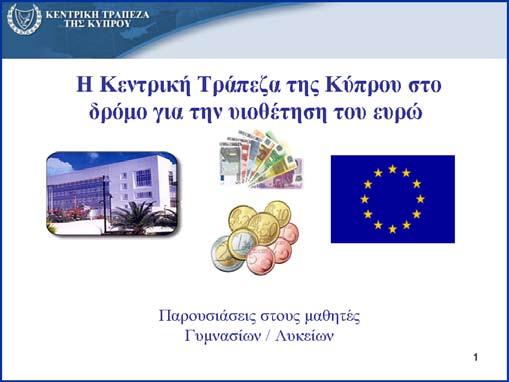 ΚΕΝΤΡΙΚΗ ΤΡΑΠΕΖΑ ΤΗΣ ΚΥΠΡΟΥ

Η Κεντρική Τράπεζα της Κύπρου στο δρόμο για την υιοθέτηση του ευρώ

Παρουσιάσεις στους μαθητές Γυμνασίων / Λυκείων

1